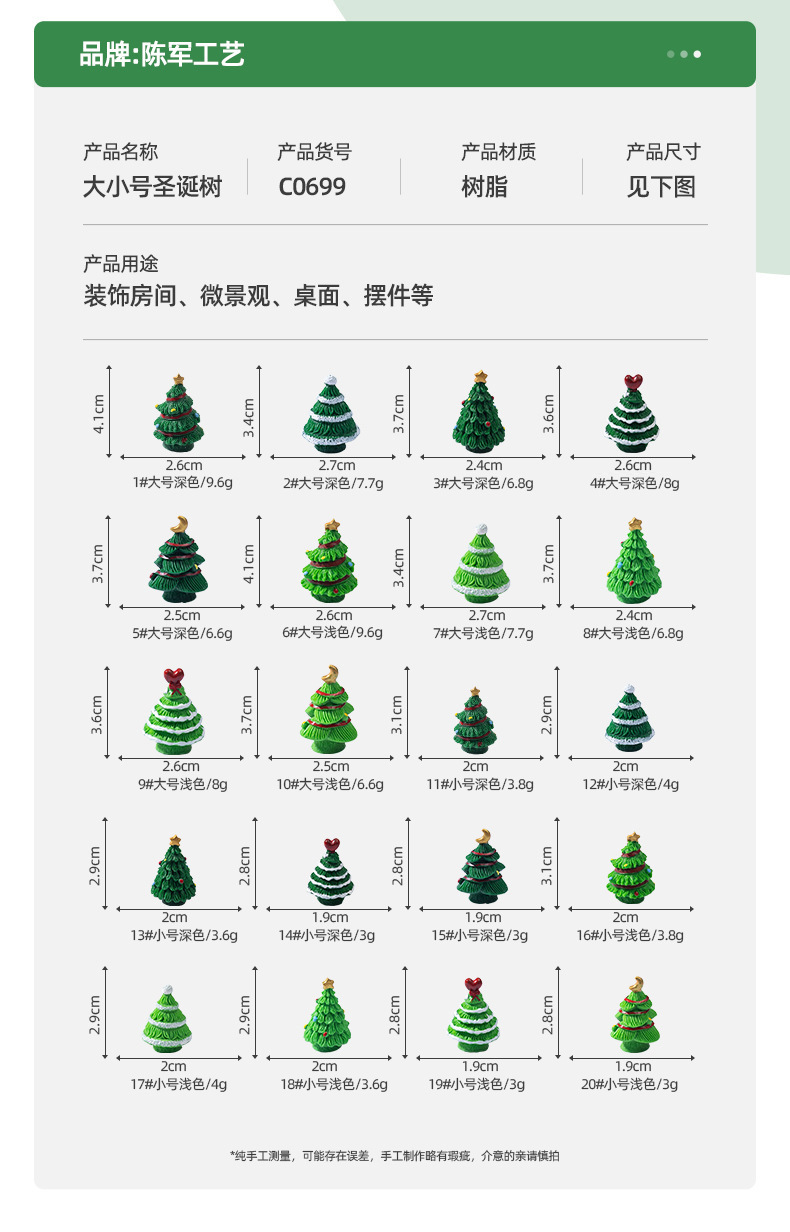 品牌:陈军工艺

产品名称
大小号圣诞树

产品货号
C0699

产品材质
树脂

产品尺寸
见下图

产品用途
装饰房间、微景观、桌面、摆件等

4.1cm
2.6cm
1#大号深色/9.6g

3.4cm
2.7cm
2#大号深色/7.7g

3.7cm
2.4cm
3#大号深色/6.8g

3.6cm
2.6cm
4#大号深色/8g

3.7cm
2.5cm
5#大号深色/6.6g

4.1cm
2.6cm
6#大号浅色/9.6g

3.4cm
2.7cm
7#大号浅色/7.7g

3.7cm
2.4cm
8#大号浅色/6.8g

3.6cm
2.6cm
9#大号浅色/8g

3.7cm
2.5cm
10#大号浅色/6.6g

3.1cm
2cm
11#小号深色/3.8g

2.9cm
2cm
12#小号深色/4g

2.9cm
2cm
13#小号深色/3.6g

2.8cm
1.9cm
14#小号深色/3g

2.8cm
1.9cm
15#小号深色/3g

3.1cm
2cm
16#小号浅色/3.8g

2.9cm
2cm
17#小号浅色/4g

2.9cm
2cm
18#小号浅色/3.6g

2.8cm
1.9cm
19#小号浅色/3g

2.8cm
1.9cm
20#小号浅色/3g

*纯手工测量，可能存在误差，手工制作略有瑕疵，介意的亲请慎拍